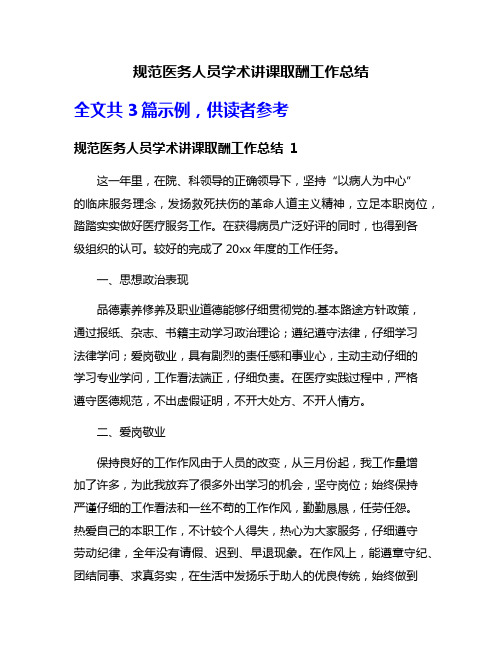 规范医务人员学术讲课取酬工作总结

全文共 3 篇示例，供读者参考

规范医务人员学术讲课取酬工作总结 1

这一年里，在院、科领导的正确领导下，坚持“以病人为中心”的临床服务理念，发扬救死扶伤的革命人道主义精神，立足本职岗位，踏踏实实做好医疗服务工作。在获得病员广泛好评的同时，也得到各级组织的认可。较好的完成了 20xx 年度的工作任务。

一、思想政治表现

品德素养修养及职业道德能够仔细贯彻党的.基本路途方针政策，通过报纸、杂志、书籍主动学习政治理论；遵纪遵守法律，仔细学习法律学问；爱岗敬业，具有剧烈的责任感和事业心，主动主动仔细的学习专业学问，工作看法端正，仔细负责。在医疗实践过程中，严格遵守医德规范，不出虚假证明，不开大处方、不开人情方。

二、爱岗敬业

保持良好的工作作风由于人员的改变，从三月份起，我工作量增加了许多，为此我放弃了很多外出学习的机会，坚守岗位；始终保持严谨仔细的工作看法和一丝不苟的工作作风，勤勤恳恳，任劳任怨。热爱自己的本职工作，不计较个人得失，热心为大家服务，仔细遵守劳动纪律，全年没有请假、迟到、早退现象。在作风上，能遵章守纪、团结同事、求真务实，在生活中发扬乐于助人的优良传统，始终做到